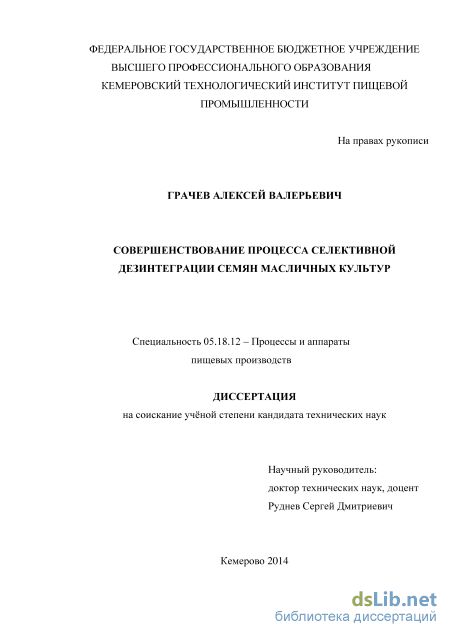 ФЕДЕРАЛЬНОЕ ГОСУДАРСТВЕННОЕ БЮДЖЕТНОЕ УЧРЕЖДЕНИЕ ВЫСШЕГО ПРОФЕССИОНАЛЬНОГО ОБРАЗОВАНИЯ КЕМЕРОВСКИЙ ТЕХНОЛОГИЧЕСКИЙ ИНСТИТУТ ПИЩЕВОЙ ПРОМЫШЛЕННОСТИ

На правах рукописи

ГРАЧЕВ АЛЕКСЕЙ ВАЛЕРЬЕВИЧ

СОВЕРШЕНСТВОВАНИЕ ПРОЦЕССА СЕЛЕКТИВНОЙ ДЕЗИНТЕГРАЦИИ СЕМЯН МАСЛИЧНЫХ КУЛЬТУР

Специальность 05.18.12 – Процессы и аппараты пищевых производств

ДИССЕРТАЦИЯ
на соискание учёной степени кандидата технических наук

Научный руководитель:
доктор технических наук, доцент
Руднев Сергей Дмитриевич

Кемерово 2014

dsLib.net
библиотека диссертаций